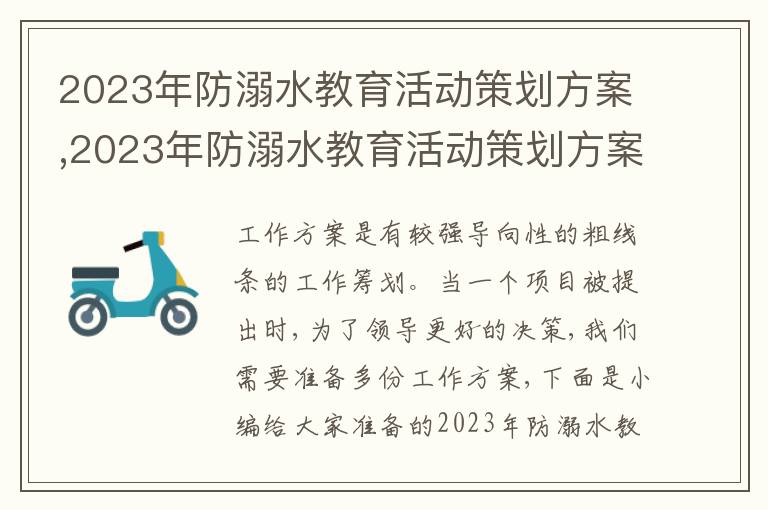 2023年防溺水教育活动策划方案,2023年防溺水教育活动策划方案

工作方案是有较强导向性的粗线条的工作筹划。当一个项目被提出时，为了领导更好的决策，我们需要准备多份工作方案，下面是小编给大家准备的2023年防溺水教